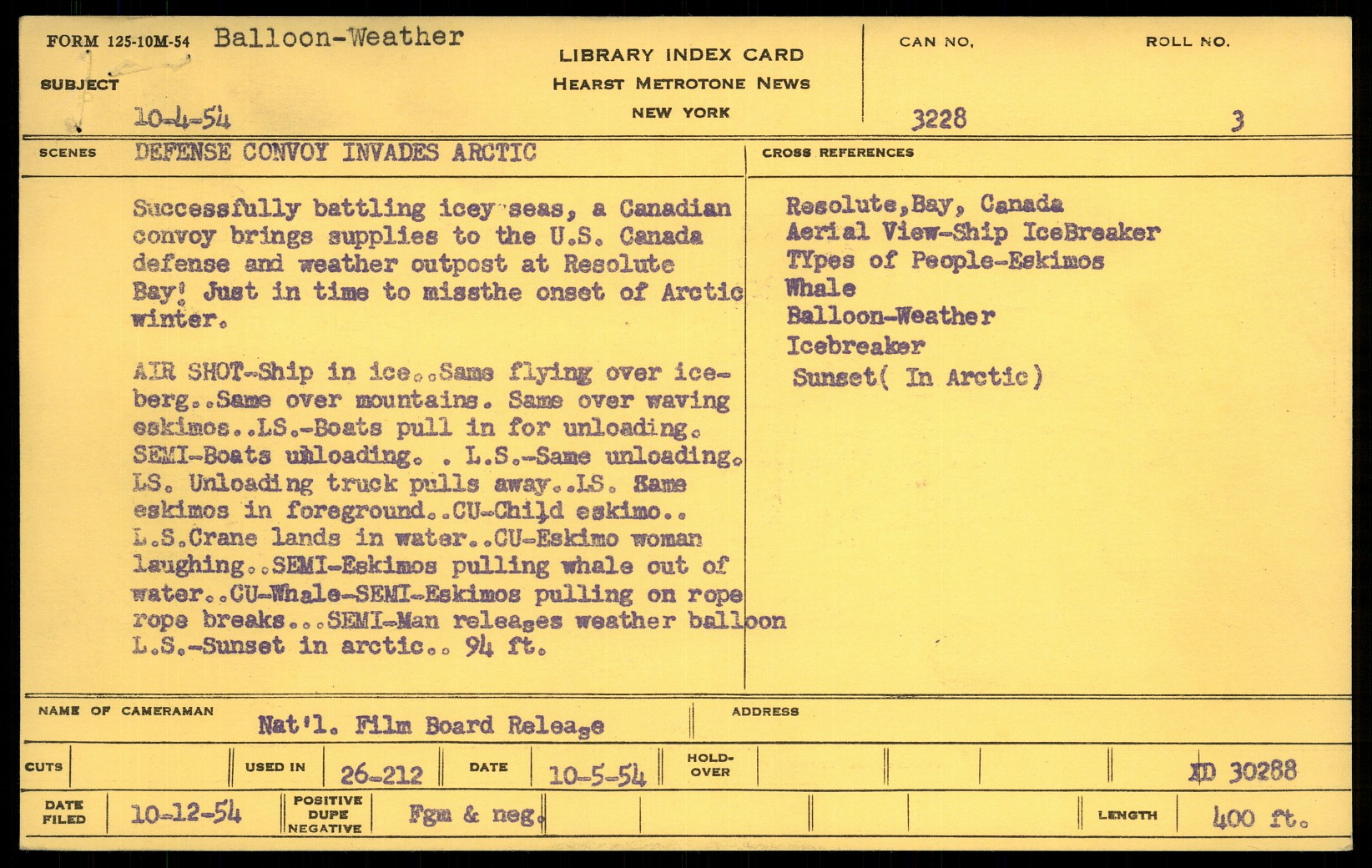 FORM 125-10M-54 Balloon-Weather

SUBJECT

10-4-54

LIBRARY INDEX CARD
HEARST METROTONE NEWS
NEW YORK

CAN NO.
3228

ROLL NO.
3

SCENES DEFENSE CONVOY INVADES ARCTIC

Successfully battling icey seas, a Canadian convoy brings supplies to the U.S. Canada defense and weather outpost at Resolute Bay! Just in time to missthe onset of Arctic winter.

AIR SHOT-Ship in ice..Same flying over iceberg..Same over mountains. Same over waving eskimos..LS.-Boats pull in for unloading. SEMI-Boats unloading. . L.S.-Same unloading. LS. Unloading truck pulls away..LS. Same eskimos in foreground..CU-Child eskimo.. L.S.Crane lands in water..CU-Eskimo woman laughing..SEMI-Eskimos pulling whale out of water..CU-Whale-SEMI-Eskimos pulling on rope rope breaks...SEMI-Man releases weather balloon L.S.-Sunset in arctic.. 94 ft.

CROSS REFERENCES

Resolute,Bay, Canada
Aerial View-Ship IceBreaker
TYpes of People-Eskimos
Whale
Balloon-Weather
Icebreaker
Sunset( In Arctic)

NAME OF CAMERAMAN Nat'l. Film Board Release

ADDRESS

CUTS

USED IN 26-212

DATE 10-5-54

HOLD-OVER

XD 30288

DATE FILED 10-12-54

POSITIVE DUPE NEGATIVE Fgm & neg.

LENGTH 400 ft.